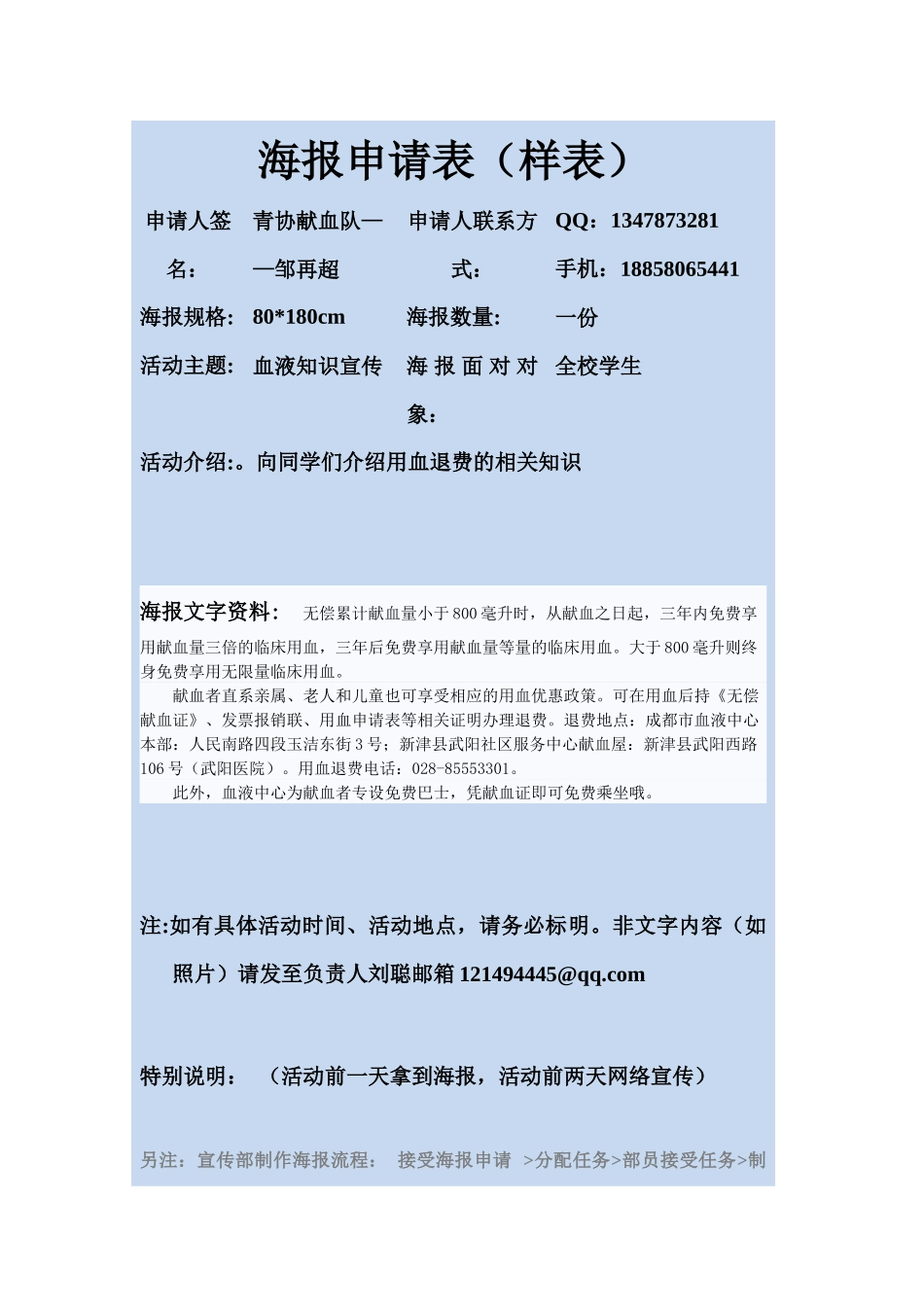 海报申请表（样表）

| 申请人签名： | 青协献血队——邹再超 | 申请人联系方式： | QQ：1347873281 手机：18858065441 |
|---|---|---|---|
| 海报规格： | 80*180cm | 海报数量: | 一份 |
| 活动主题： | 血液知识宣传 | 海报面对对象： | 全校学生 |

活动介绍:。向同学们介绍用血退费的相关知识

海报文字资料： 无偿累计献血量小于800毫升时，从献血之日起，三年内免费享用献血量三倍的临床用血，三年后免费享用献血量等量的临床用血。大于800毫升则终身免费享用无限量临床用血。

献血者直系亲属、老人和儿童也可享受相应的用血优惠政策。可在用血后持《无偿献血证》、发票报销联、用血申请表等相关证明办理退费。退费地点：成都市血液中心本部：人民南路四段玉洁东街3号；新津县武阳社区服务中心献血屋：新津县武阳西路106号（武阳医院）。用血退费电话：028-85553301。

此外，血液中心为献血者专设免费巴士，凭献血证即可免费乘坐哦。

注:如有具体活动时间、活动地点，请务必标明。非文字内容（如照片）请发至负责人刘聪邮箱121494445@qq.com

特别说明： （活动前一天拿到海报，活动前两天网络宣传）

另注：宣传部制作海报流程： 接受海报申请 >分配任务>部员接受任务>制